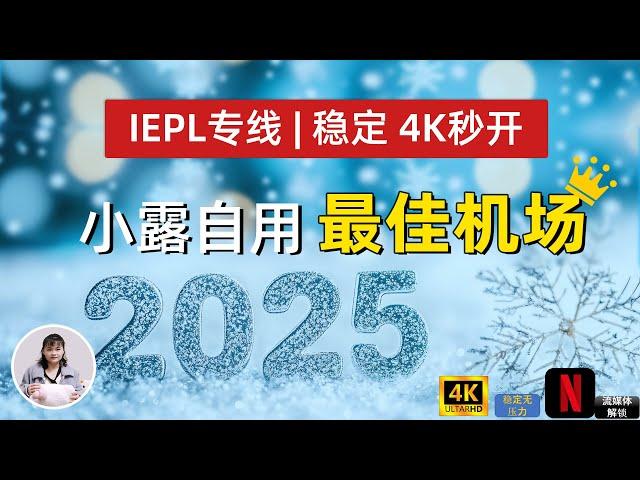 IEPL专线 | 稳定 4K秒开

小露自用 最佳机场

2025

4K ULTARHD

稳定无压力

N

流媒体解锁